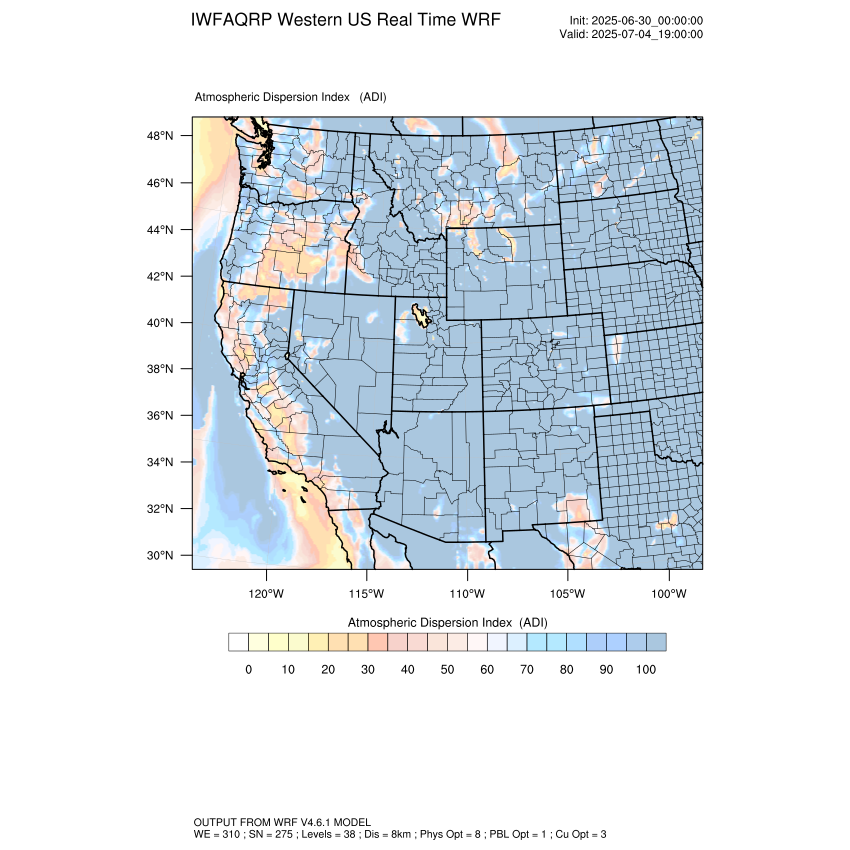 IWFAQRP Western US Real Time WRF

Init: 2025-06-30_00:00:00
Valid: 2025-07-04_19:00:00

Atmospheric Dispersion Index (ADI)

48°N
46°N
44°N
42°N
40°N
38°N
36°N
34°N
32°N
30°N

120°W 115°W 110°W 105°W 100°W

Atmospheric Dispersion Index (ADI)

0 10 20 30 40 50 60 70 80 90 100

OUTPUT FROM WRF V4.6.1 MODEL
WE = 310 ; SN = 275 ; Levels = 38 ; Dis = 8km ; Phys Opt = 8 ; PBL Opt = 1 ; Cu Opt = 3